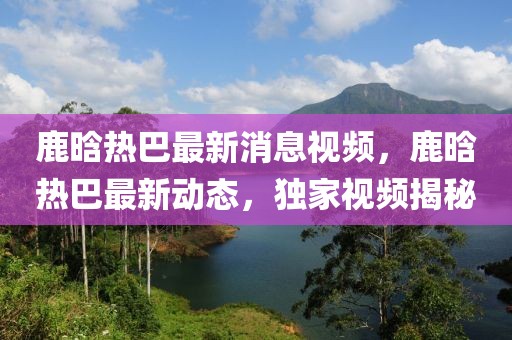 鹿晗热巴最新消息视频，鹿晗热巴最新动态，独家视频揭秘